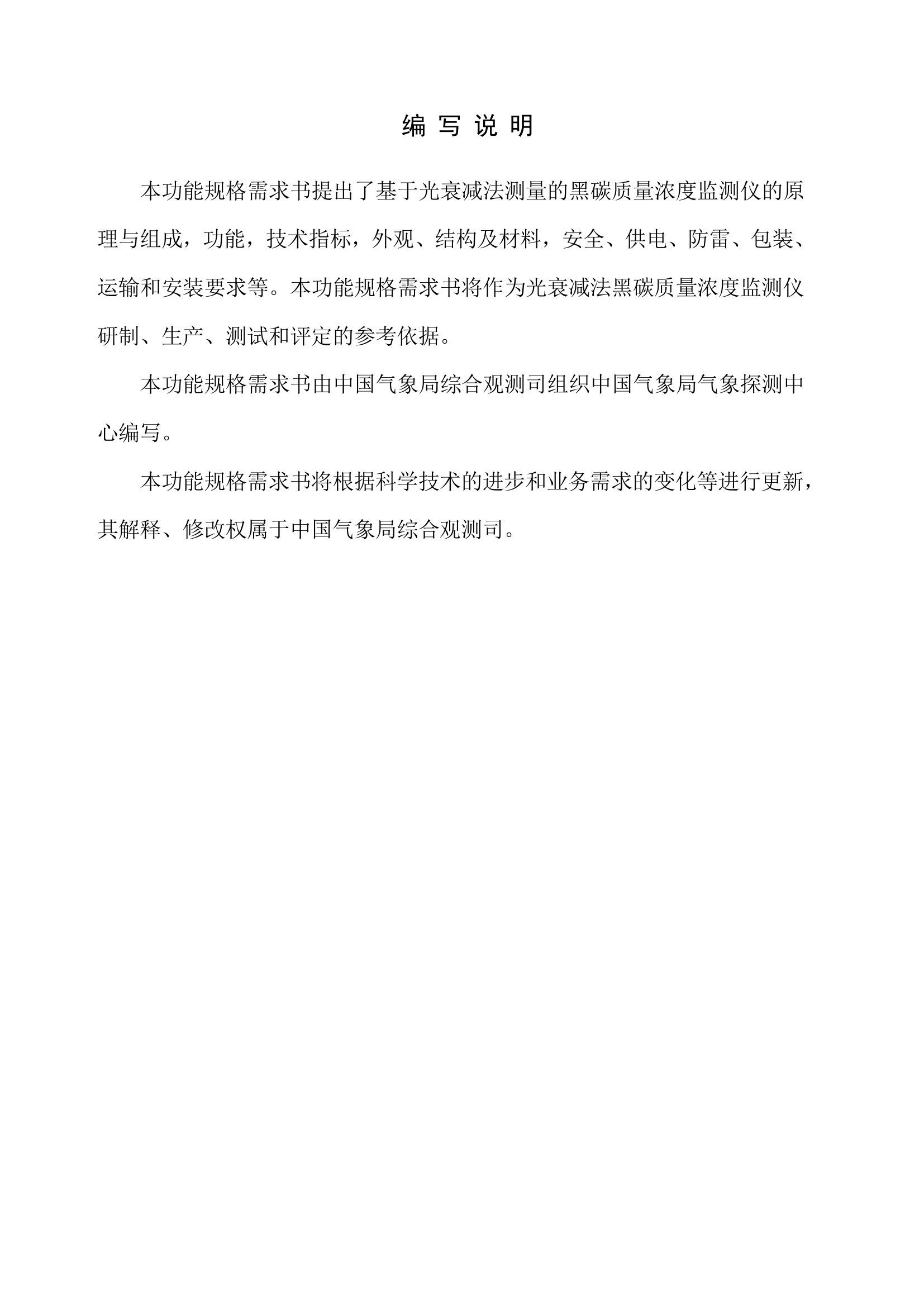 编 写 说 明

本功能规格需求书提出了基于光衰减法测量的黑碳质量浓度监测仪的原理与组成，功能，技术指标，外观、结构及材料，安全、供电、防雷、包装、运输和安装要求等。本功能规格需求书将作为光衰减法黑碳质量浓度监测仪研制、生产、测试和评定的参考依据。

本功能规格需求书由中国气象局综合观测司组织中国气象局气象探测中心编写。

本功能规格需求书将根据科学技术的进步和业务需求的变化等进行更新，其解释、修改权属于中国气象局综合观测司。